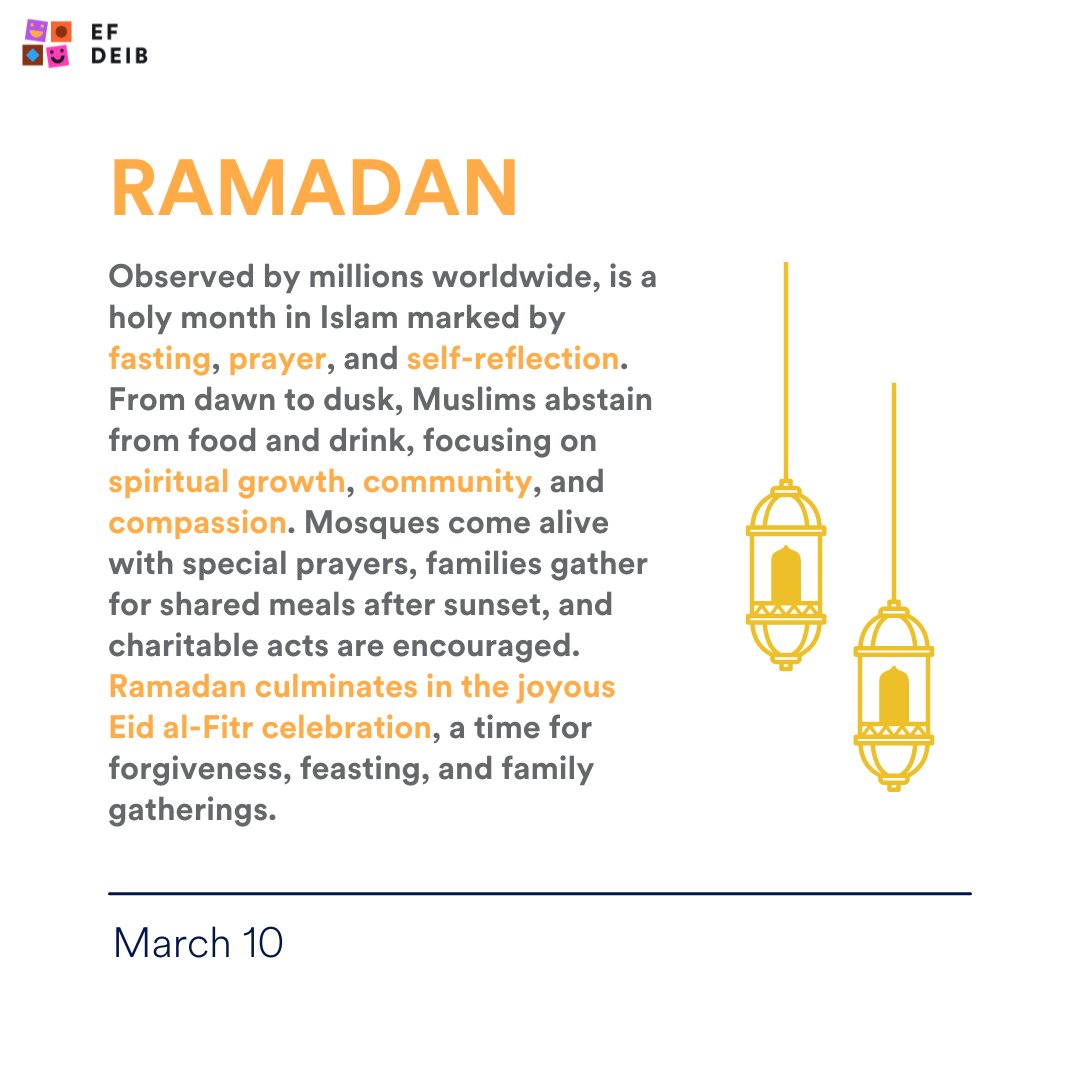 EF
DEIB

RAMADAN

Observed by millions worldwide, is a holy month in Islam marked by fasting, prayer, and self-reflection. From dawn to dusk, Muslims abstain from food and drink, focusing on spiritual growth, community, and compassion. Mosques come alive with special prayers, families gather for shared meals after sunset, and charitable acts are encouraged. Ramadan culminates in the joyous Eid al-Fitr celebration, a time for forgiveness, feasting, and family gatherings.

March 10